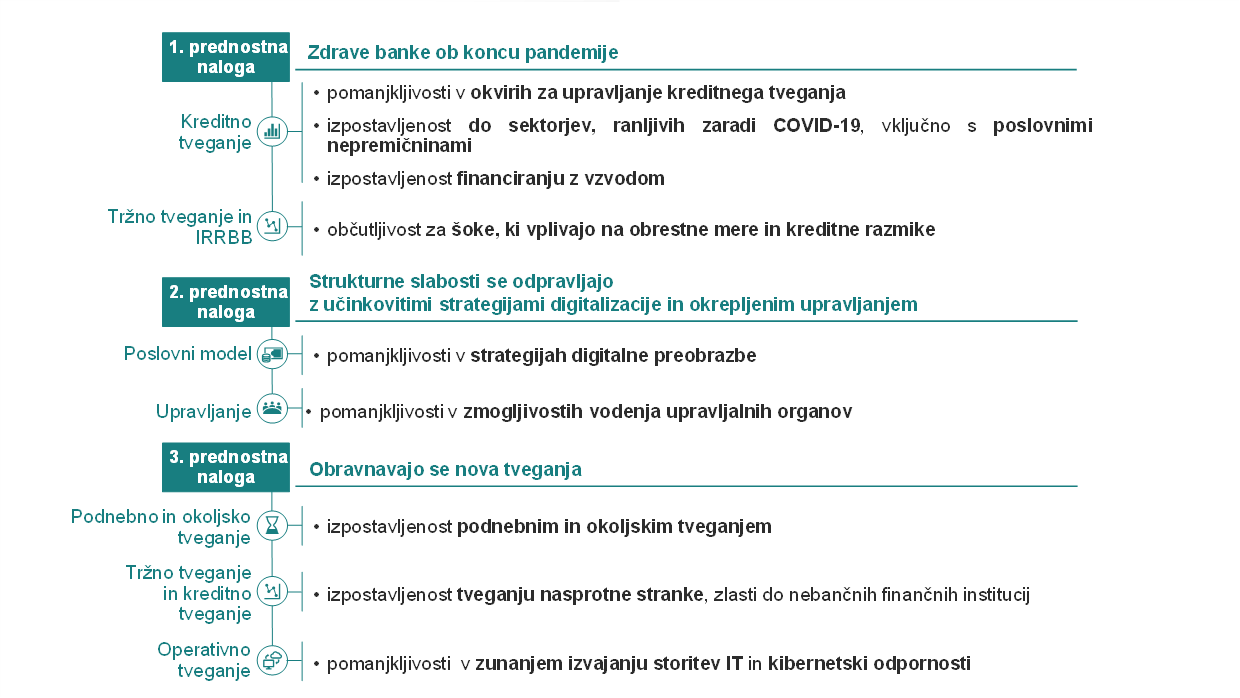 1. prednostna naloga

Zdrave banke ob koncu pandemije

Kreditno tveganje

• pomanjkljivosti v okvirih za upravljanje kreditnega tveganja

• izpostavljenost do sektorjev, ranljivih zaradi COVID-19, vključno s poslovnimi nepremičninami

• izpostavljenost financiranju z vzvodom

Tržno tveganje in IRRBB

• občutljivost za šoke, ki vplivajo na obrestne mere in kreditne razmike

2. prednostna naloga

Strukturne slabosti se odpravljajo z učinkovitimi strategijami digitalizacije in okrepljenim upravljanjem

Poslovni model

• pomanjkljivosti v strategijah digitalne preobrazbe

Upravljanje

• pomanjkljivosti v zmogljivostih vodenja upravljalnih organov

3. prednostna naloga

Obravnavajo se nova tveganja

Podnebno in okoljsko tveganje

• izpostavljenost podnebnim in okoljskim tveganjem

Tržno tveganje in kreditno tveganje

• izpostavljenost tveganju nasprotne stranke, zlasti do nebančnih finančnih institucij

Operativno tveganje

• pomanjkljivosti v zunanjem izvajanju storitev IT in kibernetski odpornosti